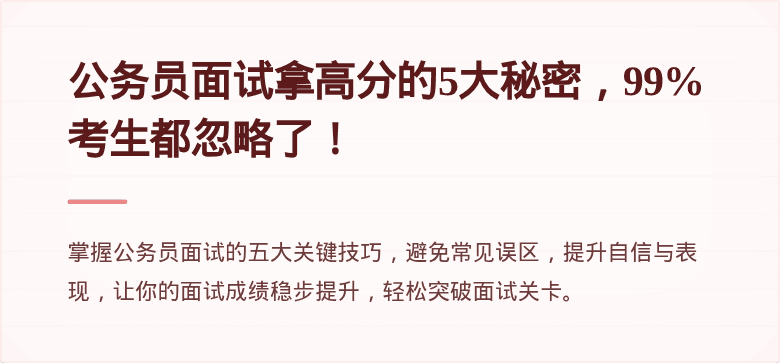 公务员面试拿高分的5大秘密，99%考生都忽略了！

掌握公务员面试的五大关键技巧，避免常见误区，提升自信与表现，让你的面试成绩稳步提升，轻松突破面试关卡。